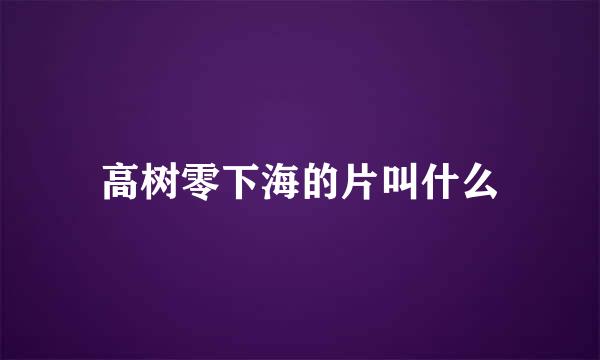 高树零下海的片叫什么